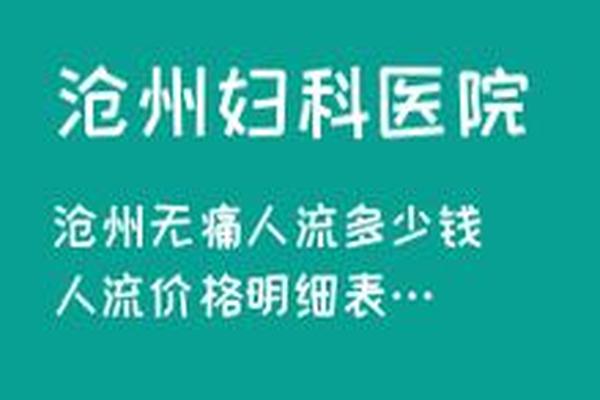 沧州妇科医院

沧州无痛人流多少钱
人流价格明细表…